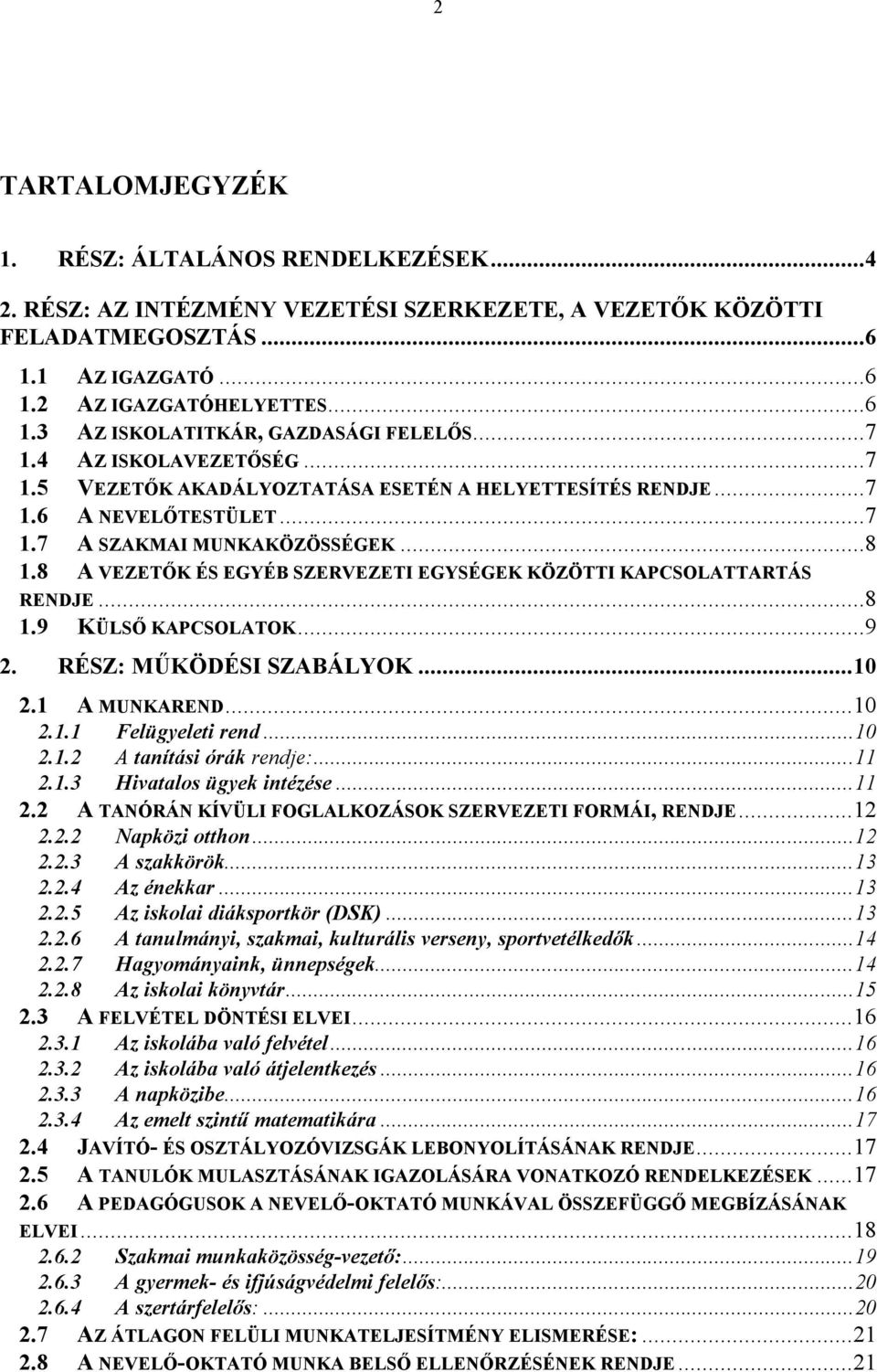 2

TARTALOMJEGYZÉK

1. RÉSZ: ÁLTALÁNOS RENDELKEZÉSEK...4

2. RÉSZ: AZ INTÉZMÉNY VEZETÉSI SZERKEZETE, A VEZETŐK KÖZÖTTI FELADATMEGOSZTÁS...6

1.1 AZ IGAZGATÓ...6
1.2 AZ IGAZGATÓHELYETTES...6
1.3 AZ ISKOLATITKÁR, GAZDASÁGI FELELŐS...7
1.4 AZ ISKOLAVEZETŐSÉG...7
1.5 VEZETŐK AKADÁLYOZTATÁSA ESETÉN A HELYETTESÍTÉS RENDJE...7
1.6 A NEVELŐTESTÜLET...7
1.7 A SZAKMAI MUNKAKÖZÖSSÉGEK...8
1.8 A VEZETŐK ÉS EGYÉB SZERVEZETI EGYSÉGEK KÖZÖTTI KAPCSOLATTARTÁS RENDJE...8
1.9 KÜLSŐ KAPCSOLATOK...9

2. RÉSZ: MŰKÖDÉSI SZABÁLYOK...10

2.1 A MUNKAREND...10
2.1.1 Felügyeleti rend...10
2.1.2 A tanítási órák rendje:...11
2.1.3 Hivatalos ügyek intézése...11
2.2 A TANÓRÁN KÍVÜLI FOGLALKOZÁSOK SZERVEZETI FORMÁI, RENDJE...12
2.2.2 Napközi otthon...12
2.2.3 A szakkörök...13
2.2.4 Az énekkar...13
2.2.5 Az iskolai diáksportkör (DSK)...13
2.2.6 A tanulmányi, szakmai, kulturális verseny, sportvetélkedők...14
2.2.7 Hagyományaink, ünnepségek...14
2.2.8 Az iskolai könyvtár...15
2.3 A FELVÉTEL DÖNTÉSI ELVEI...16
2.3.1 Az iskolába való felvétel...16
2.3.2 Az iskolába való átjelentkezés...16
2.3.3 A napközibe...16
2.3.4 Az emelt szintű matematikára...17
2.4 JAVÍTÓ- ÉS OSZTÁLYOZÓVIZSGÁK LEBONYOLÍTÁSÁNAK RENDJE...17
2.5 A TANULÓK MULASZTÁSÁNAK IGAZOLÁSÁRA VONATKOZÓ RENDELKEZÉSEK...17
2.6 A PEDAGÓGUSOK A NEVELŐ-OKTATÓ MUNKÁVAL ÖSSZEFÜGGŐ MEGBÍZÁSÁNAK ELVEI...18
2.6.2 Szakmai munkaközösség-vezető:...19
2.6.3 A gyermek- és ifjúságvédelmi felelős:...20
2.6.4 A szertárfelelős:...20
2.7 AZ ÁTLAGON FELÜLI MUNKATELJESÍTMÉNY ELISMERÉSE:...21
2.8 A NEVELŐ-OKTATÓ MUNKA BELSŐ ELLENŐRZÉSÉNEK RENDJE...21